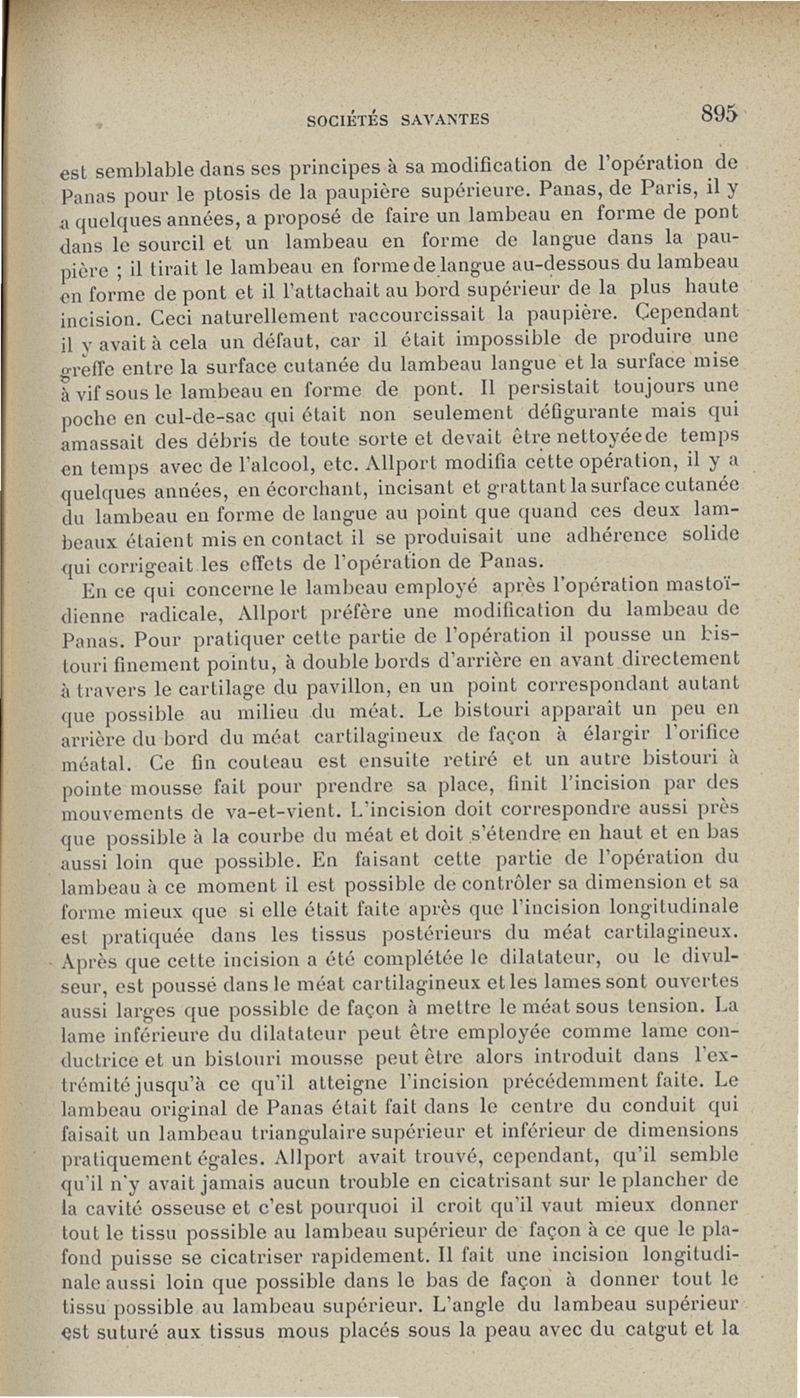 SOCIÉTÉS SAVANTES 895

est semblable dans ses principes à sa modification de l'opération de Panas pour le ptosis de la paupière supérieure. Panas, de Paris, il y a quelques années, a proposé de faire un lambeau en forme de pont dans le sourcil et un lambeau en forme de langue dans la paupière ; il tirait le lambeau en forme de langue au-dessous du lambeau en forme de pont et il l'attachait au bord supérieur de la plus haute incision. Ceci naturellement raccourcissait la paupière. Cependant il y avait à cela un défaut, car il était impossible de produire une greffe entre la surface cutanée du lambeau langue et la surface mise à vif sous le lambeau en forme de pont. Il persistait toujours une poche en cul-de-sac qui était non seulement défigurante mais qui amassait des débris de toute sorte et devait être nettoyée de temps en temps avec de l'alcool, etc. Allport modifia cette opération, il y a quelques années, en écorchant, incisant et grattant la surface cutanée du lambeau en forme de langue au point que quand ces deux lambeaux étaient mis en contact il se produisait une adhérence solide qui corrigeait les effets de l'opération de Panas.

En ce qui concerne le lambeau employé après l'opération mastoïdienne radicale, Allport préfère une modification du lambeau de Panas. Pour pratiquer cette partie de l'opération il pousse un bistouri finement pointu, à double bords d'arrière en avant directement à travers le cartilage du pavillon, en un point correspondant autant que possible au milieu du méat. Le bistouri apparaît un peu en arrière du bord du méat cartilagineux de façon à élargir l'orifice méatal. Ce fin couteau est ensuite retiré et un autre bistouri à pointe mousse fait pour prendre sa place, finit l'incision par des mouvements de va-et-vient. L'incision doit correspondre aussi près que possible à la courbe du méat et doit s'étendre en haut et en bas aussi loin que possible. En faisant cette partie de l'opération du lambeau à ce moment il est possible de contrôler sa dimension et sa forme mieux que si elle était faite après que l'incision longitudinale est pratiquée dans les tissus postérieurs du méat cartilagineux. Après que cette incision a été complétée le dilatateur, ou le divulseur, est poussé dans le méat cartilagineux et les lames sont ouvertes aussi larges que possible de façon à mettre le méat sous tension. La lame inférieure du dilatateur peut être employée comme lame conductrice et un bistouri mousse peut être alors introduit dans l'extrémité jusqu'à ce qu'il atteigne l'incision précédemment faite. Le lambeau original de Panas était fait dans le centre du conduit qui faisait un lambeau triangulaire supérieur et inférieur de dimensions pratiquement égales. Allport avait trouvé, cependant, qu'il semble qu'il n'y avait jamais aucun trouble en cicatrisant sur le plancher de la cavité osseuse et c'est pourquoi il croit qu'il vaut mieux donner tout le tissu possible au lambeau supérieur de façon à ce que le plafond puisse se cicatriser rapidement. Il fait une incision longitudinale aussi loin que possible dans le bas de façon à donner tout le tissu possible au lambeau supérieur. L'angle du lambeau supérieur est suturé aux tissus mous placés sous la peau avec du catgut et la